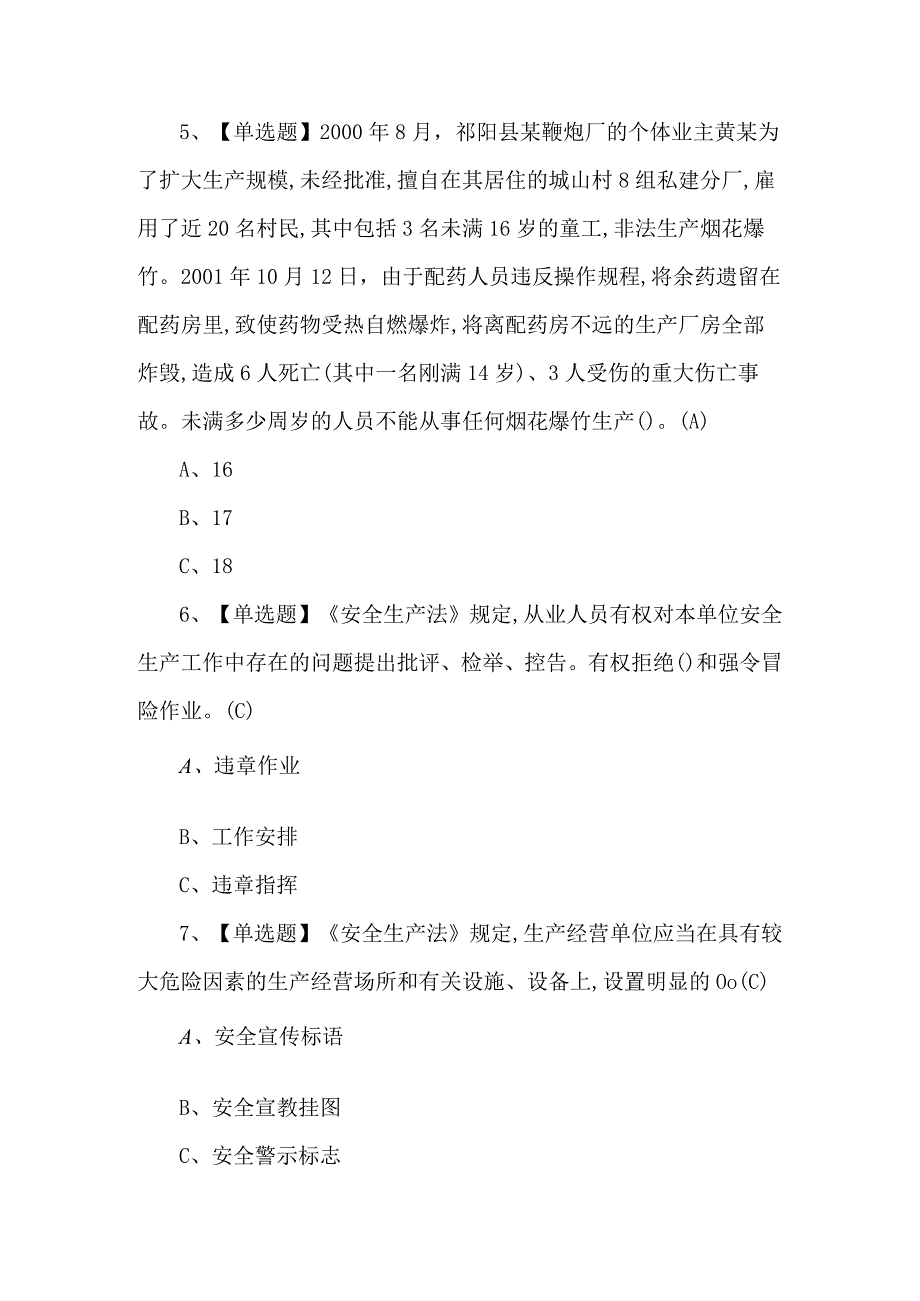 5、【单选题】2000年8月，祁阳县某鞭炮厂的个体业主黄某为了扩大生产规模，未经批准，擅自在其居住的城山村8组私建分厂，雇用了近20名村民，其中包括3名未满16岁的童工，非法生产烟花爆竹。2001年10月12日，由于配药人员违反操作规程，将余药遗留在配药房里，致使药物受热自燃爆炸，将离配药房不远的生产厂房全部炸毁，造成6人死亡(其中一名刚满14岁)、3人受伤的重大伤亡事故。未满多少周岁的人员不能从事任何烟花爆竹生产()。(A)

A、16

B、17

C、18

6、【单选题】《安全生产法》规定，从业人员有权对本单位安全生产工作中存在的问题提出批评、检举、控告。有权拒绝()和强令冒险作业。(C)

A、违章作业

B、工作安排

C、违章指挥

7、【单选题】《安全生产法》规定，生产经营单位应当在具有较大危险因素的生产经营场所和有关设施、设备上，设置明显的Oo(C)

A、安全宣传标语

B、安全宣教挂图

C、安全警示标志